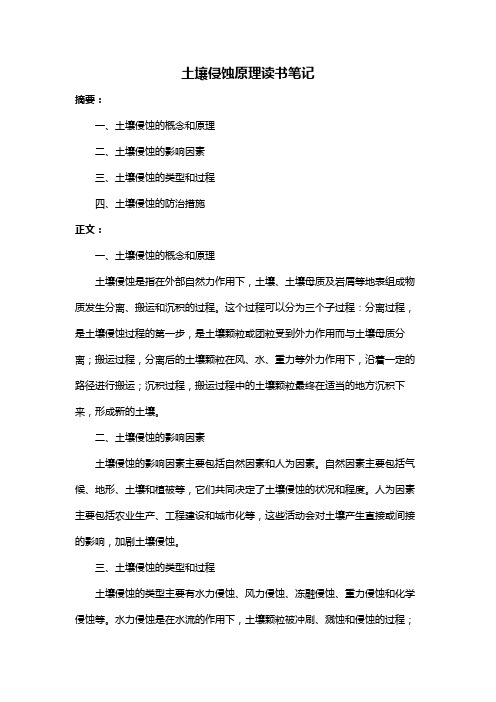 土壤侵蚀原理读书笔记

摘要：

一、土壤侵蚀的概念和原理

二、土壤侵蚀的影响因素

三、土壤侵蚀的类型和过程

四、土壤侵蚀的防治措施

正文：

一、土壤侵蚀的概念和原理

土壤侵蚀是指在外部自然力作用下，土壤、土壤母质及岩屑等地表组成物质发生分离、搬运和沉积的过程。这个过程可以分为三个子过程：分离过程，是土壤侵蚀过程的第一步，是土壤颗粒或团粒受到外力作用而与土壤母质分离；搬运过程，分离后的土壤颗粒在风、水、重力等外力作用下，沿着一定的路径进行搬运；沉积过程，搬运过程中的土壤颗粒最终在适当的地方沉积下来，形成新的土壤。

二、土壤侵蚀的影响因素

土壤侵蚀的影响因素主要包括自然因素和人为因素。自然因素主要包括气候、地形、土壤和植被等，它们共同决定了土壤侵蚀的状况和程度。人为因素主要包括农业生产、工程建设和城市化等，这些活动会对土壤产生直接或间接的影响，加剧土壤侵蚀。

三、土壤侵蚀的类型和过程

土壤侵蚀的类型主要有水力侵蚀、风力侵蚀、冻融侵蚀、重力侵蚀和化学侵蚀等。水力侵蚀是在水流的作用下，土壤颗粒被冲刷、溅蚀和侵蚀的过程；